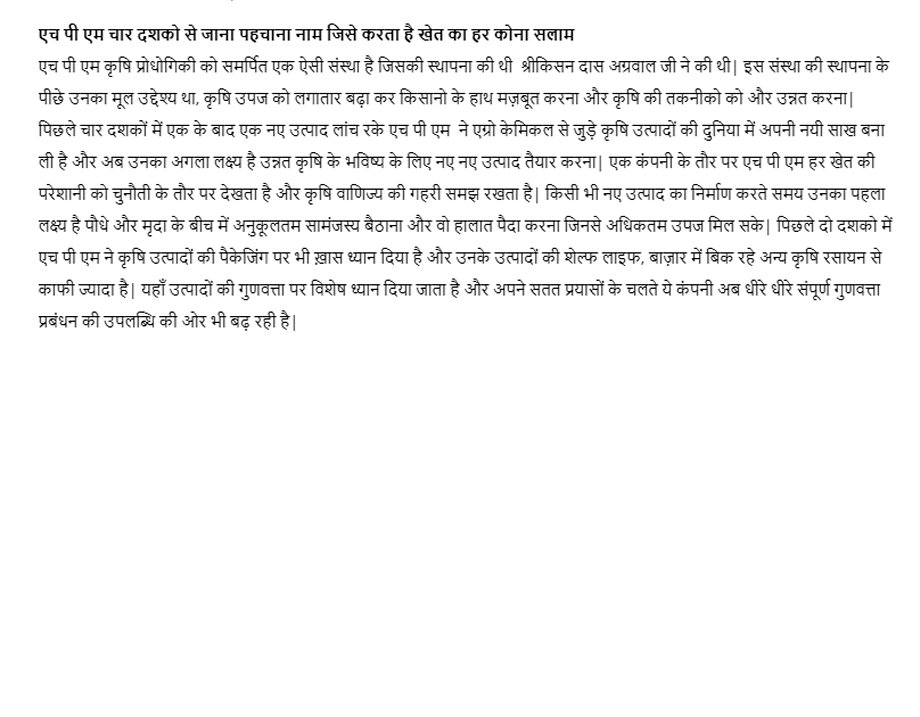 एच पी एम चार दशको से जाना पहचाना नाम जिसे करता है खेत का हर कोना सलाम

एच पी एम कृषि प्रोधोगिकी को समर्पित एक ऐसी संस्था है जिसकी स्थापना की थी श्रीकिसन दास अग्रवाल जी ने की थी| इस संस्था की स्थापना के पीछे उनका मूल उद्देश्य था, कृषि उपज को लगातार बढ़ा कर किसानो के हाथ मज़बूत करना और कृषि की तकनीको को और उन्नत करना| पिछले चार दशकों में एक के बाद एक नए उत्पाद लांच रके एच पी एम ने एग्रो केमिकल से जुड़े कृषि उत्पादों की दुनिया में अपनी नयी साख बना ली है और अब उनका अगला लक्ष्य है उन्नत कृषि के भविष्य के लिए नए नए उत्पाद तैयार करना| एक कंपनी के तौर पर एच पी एम हर खेत की परेशानी को चुनौती के तौर पर देखता है और कृषि वाणिज्य की गहरी समझ रखता है| किसी भी नए उत्पाद का निर्माण करते समय उनका पहला लक्ष्य है पौधे और मृदा के बीच में अनुकूलतम सामंजस्य बैठाना और वो हालात पैदा करना जिनसे अधिकतम उपज मिल सके| पिछले दो दशको में एच पी एम ने कृषि उत्पादों की पैकेजिंग पर भी ख़ास ध्यान दिया है और उनके उत्पादों की शेल्फ लाइफ, बाज़ार में बिक रहे अन्य कृषि रसायन से काफी ज्यादा है| यहाँ उत्पादों की गुणवत्ता पर विशेष ध्यान दिया जाता है और अपने सतत प्रयासों के चलते ये कंपनी अब धीरे धीरे संपूर्ण गुणवत्ता प्रबंधन की उपलब्धि की ओर भी बढ़ रही है|